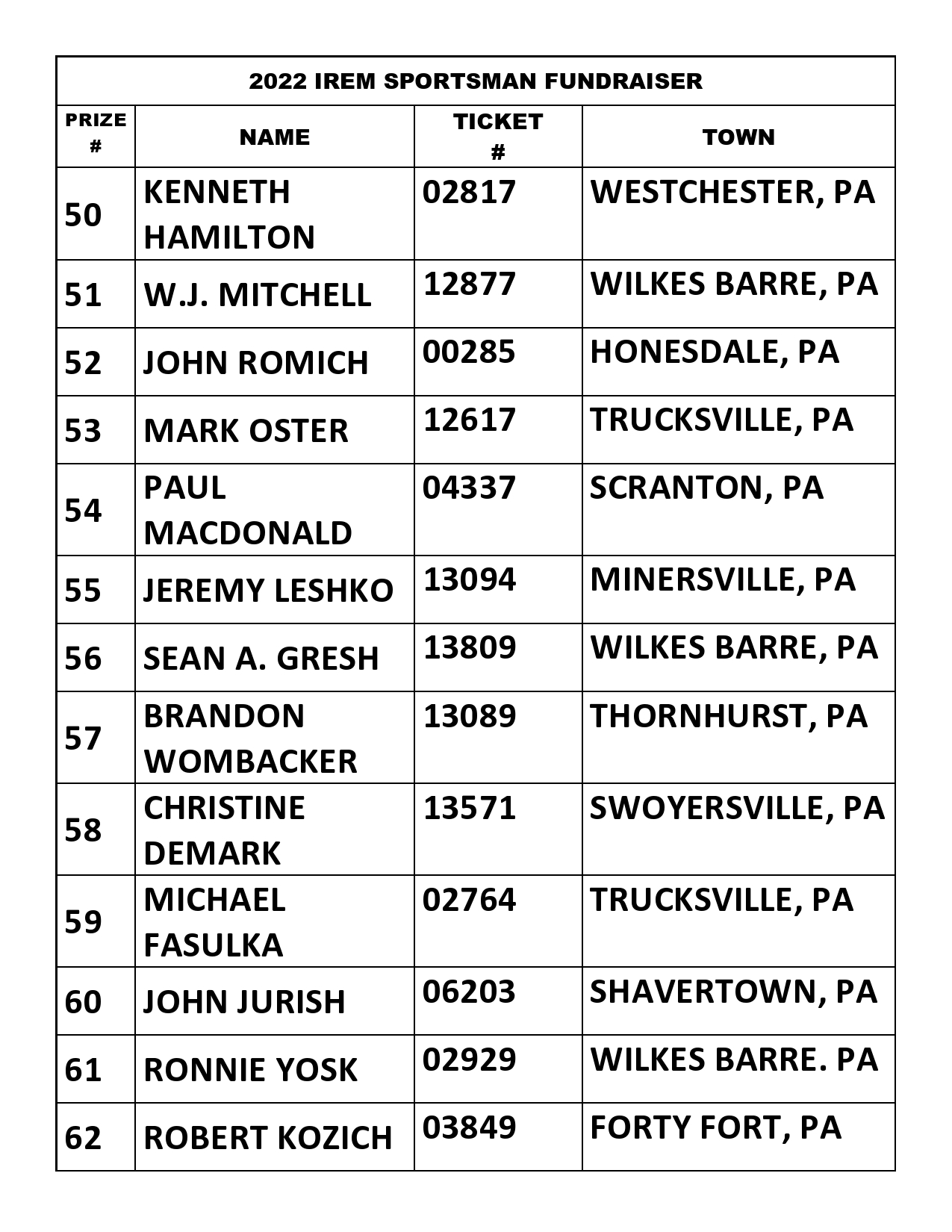 2022 IREM SPORTSMAN FUNDRAISER

| PRIZE # | NAME | TICKET # | TOWN |
|---|---|---|---|
| 50 | KENNETH HAMILTON | 02817 | WESTCHESTER, PA |
| 51 | W.J. MITCHELL | 12877 | WILKES BARRE, PA |
| 52 | JOHN ROMICH | 00285 | HONESDALE, PA |
| 53 | MARK OSTER | 12617 | TRUCKSVILLE, PA |
| 54 | PAUL MACDONALD | 04337 | SCRANTON, PA |
| 55 | JEREMY LESHKO | 13094 | MINERSVILLE, PA |
| 56 | SEAN A. GRESH | 13809 | WILKES BARRE, PA |
| 57 | BRANDON WOMBACKER | 13089 | THORNHURST, PA |
| 58 | CHRISTINE DEMARK | 13571 | SWOYERSVILLE, PA |
| 59 | MICHAEL FASULKA | 02764 | TRUCKSVILLE, PA |
| 60 | JOHN JURISH | 06203 | SHAVERTOWN, PA |
| 61 | RONNIE YOSK | 02929 | WILKES BARRE. PA |
| 62 | ROBERT KOZICH | 03849 | FORTY FORT, PA |